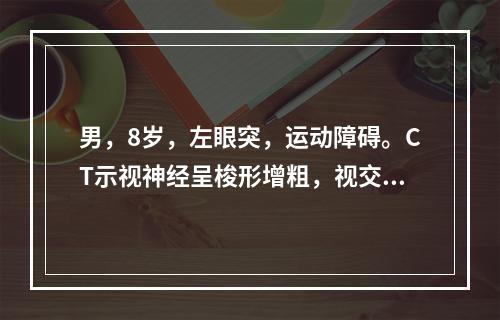 男，8岁，左眼突，运动障碍。CT示视神经呈梭形增粗，视交...